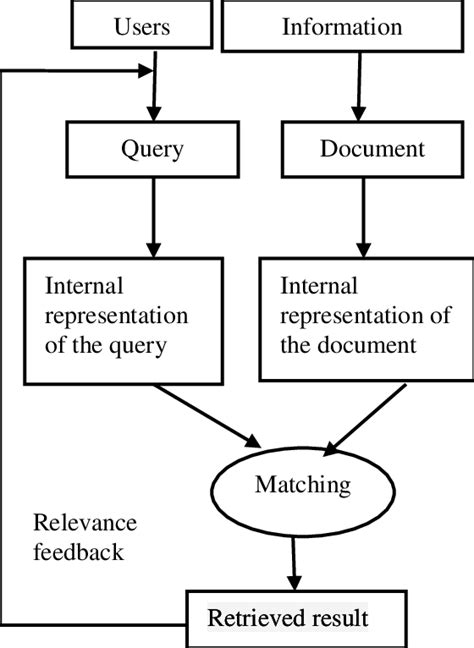 Users

Information

Query

Document

Internal representation of the query

Internal representation of the document

Matching

Relevance feedback

Retrieved result